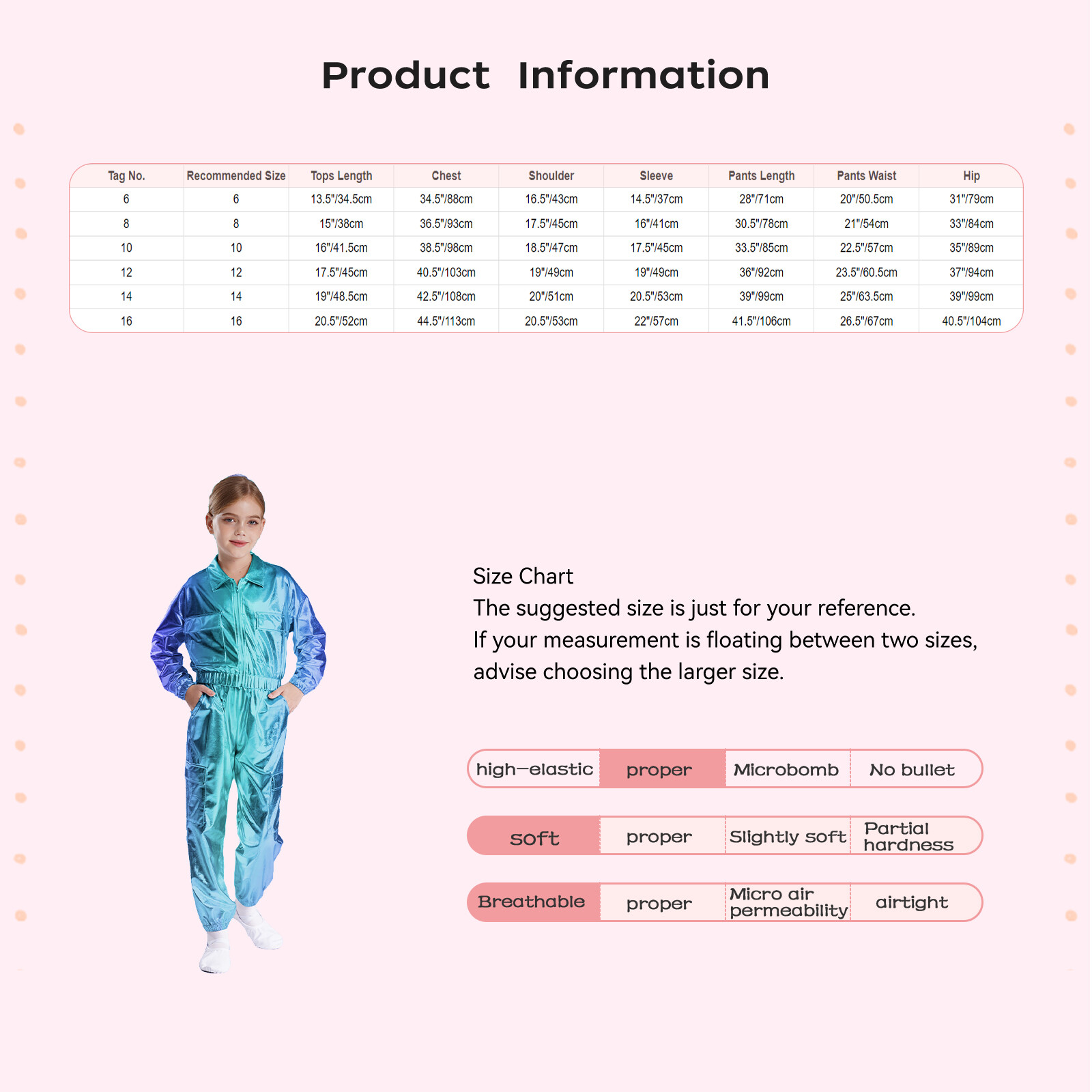 Product Information

| Tag No. | Recommended Size | Tops Length | Chest | Shoulder | Sleeve | Pants Length | Pants Waist | Hip |
|---|---|---|---|---|---|---|---|---|
| 6 | 6 | 13.5"/34.5cm | 34.5"/88cm | 16.5"/43cm | 14.5"/37cm | 28"/71cm | 20"/50.5cm | 31"/79cm |
| 8 | 8 | 15"/38cm | 36.5"/93cm | 17.5"/45cm | 16"/41cm | 30.5"/78cm | 21"/54cm | 33"/84cm |
| 10 | 10 | 16"/41.5cm | 38.5"/98cm | 18.5"/47cm | 17.5"/45cm | 33.5"/85cm | 22.5"/57cm | 35"/89cm |
| 12 | 12 | 17.5"/45cm | 40.5"/103cm | 19"/49cm | 19"/49cm | 36"/92cm | 23.5"/60.5cm | 37"/94cm |
| 14 | 14 | 19"/48.5cm | 42.5"/108cm | 20"/51cm | 20.5"/53cm | 39"/99cm | 25"/63.5cm | 39"/99cm |
| 16 | 16 | 20.5"/52cm | 44.5"/113cm | 20.5"/53cm | 22"/57cm | 41.5"/106cm | 26.5"/67cm | 40.5"/104cm |

Size Chart
The suggested size is just for your reference.
If your measurement is floating between two sizes, advise choosing the larger size.

| high-elastic | proper | Microbomb | No bullet |
|---|---|---|---|
| soft | proper | Slightly soft | Partial hardness |
| Breathable | proper | Micro air permeability | airtight |